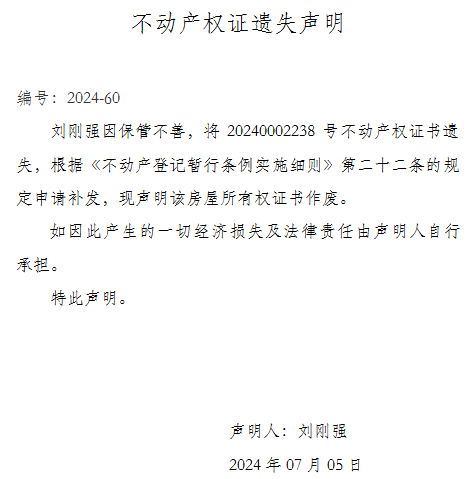 不动产权证遗失声明

编号：2024-60

刘刚强因保管不善，将20240002238号不动产权证书遗失，根据《不动产登记暂行条例实施细则》第二十二条的规定申请补发，现声明该房屋所有权证书作废。

如因此产生的一切经济损失及法律责任由声明人自行承担。

特此声明。

声明人：刘刚强

2024年07月05日